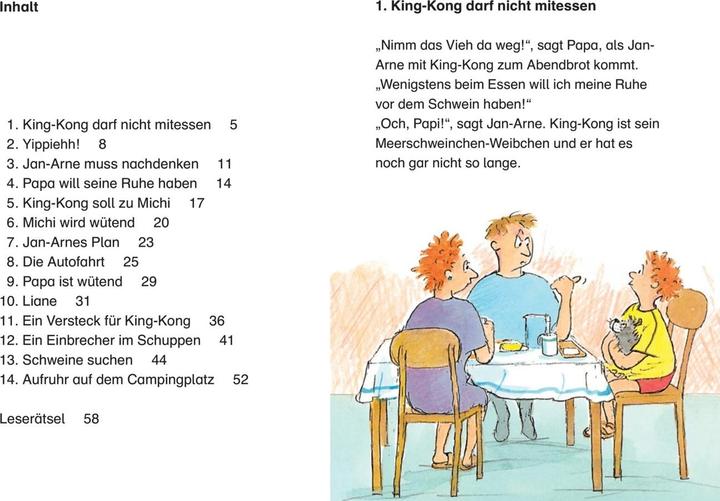 Inhalt

1. King-Kong darf nicht mitessen 5
2. Yippiehh! 8
3. Jan-Arne muss nachdenken 11
4. Papa will seine Ruhe haben 14
5. King-Kong soll zu Michi 17
6. Michi wird wütend 20
7. Jan-Arnes Plan 23
8. Die Autofahrt 25
9. Papa ist wütend 29
10. Liane 31
11. Ein Versteck für King-Kong 36
12. Ein Einbrecher im Schuppen 41
13. Schweine suchen 44
14. Aufruhr auf dem Campingplatz 52

Leserätsel 58

1. King-Kong darf nicht mitessen

„Nimm das Vieh da weg!“, sagt Papa, als Jan-Arne mit King-Kong zum Abendbrot kommt. „Wenigstens beim Essen will ich meine Ruhe vor dem Schwein haben!“
„Och, Papi!“, sagt Jan-Arne. King-Kong ist sein Meerschweinchen-Weibchen und er hat es noch gar nicht so lange.